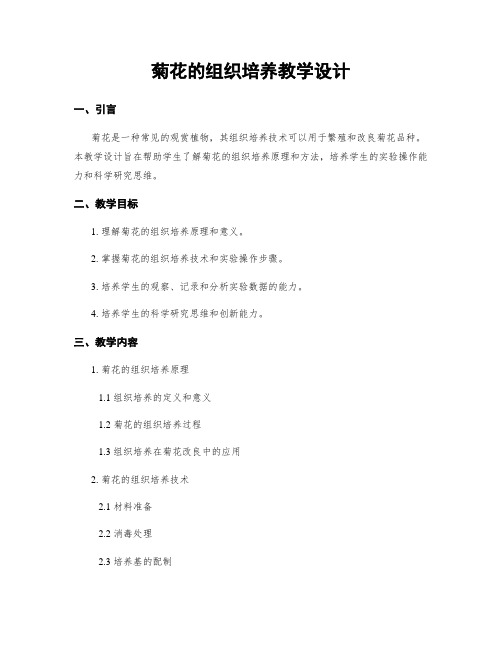 菊花的组织培养教学设计

一、引言

菊花是一种常见的观赏植物，其组织培养技术可以用于繁殖和改良菊花品种。本教学设计旨在帮助学生了解菊花的组织培养原理和方法，培养学生的实验操作能力和科学研究思维。

二、教学目标

1. 理解菊花的组织培养原理和意义。

2. 掌握菊花的组织培养技术和实验操作步骤。

3. 培养学生的观察、记录和分析实验数据的能力。

4. 培养学生的科学研究思维和创新能力。

三、教学内容

1. 菊花的组织培养原理

1.1 组织培养的定义和意义

1.2 菊花的组织培养过程

1.3 组织培养在菊花改良中的应用

2. 菊花的组织培养技术

2.1 材料准备

2.2 消毒处理

2.3 培养基的配制